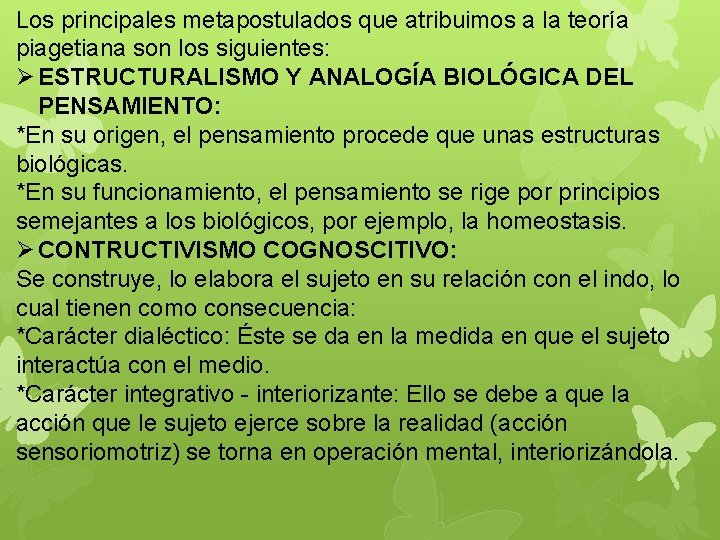 Los principales metapostulados que atribuimos a la teoría piagetiana son los siguientes:

➢ ESTRUCTURALISMO Y ANALOGÍA BIOLÓGICA DEL PENSAMIENTO:

*En su origen, el pensamiento procede que unas estructuras biológicas.

*En su funcionamiento, el pensamiento se rige por principios semejantes a los biológicos, por ejemplo, la homeostasis.

➢ CONTRUCTIVISMO COGNOSCITIVO:

Se construye, lo elabora el sujeto en su relación con el indo, lo cual tienen como consecuencia:

*Carácter dialéctico: Éste se da en la medida en que el sujeto interactúa con el medio.

*Carácter integrativo - interiorizante: Ello se debe a que la acción que le sujeto ejerce sobre la realidad (acción sensoriomotriz) se torna en operación mental, interiorizándola.